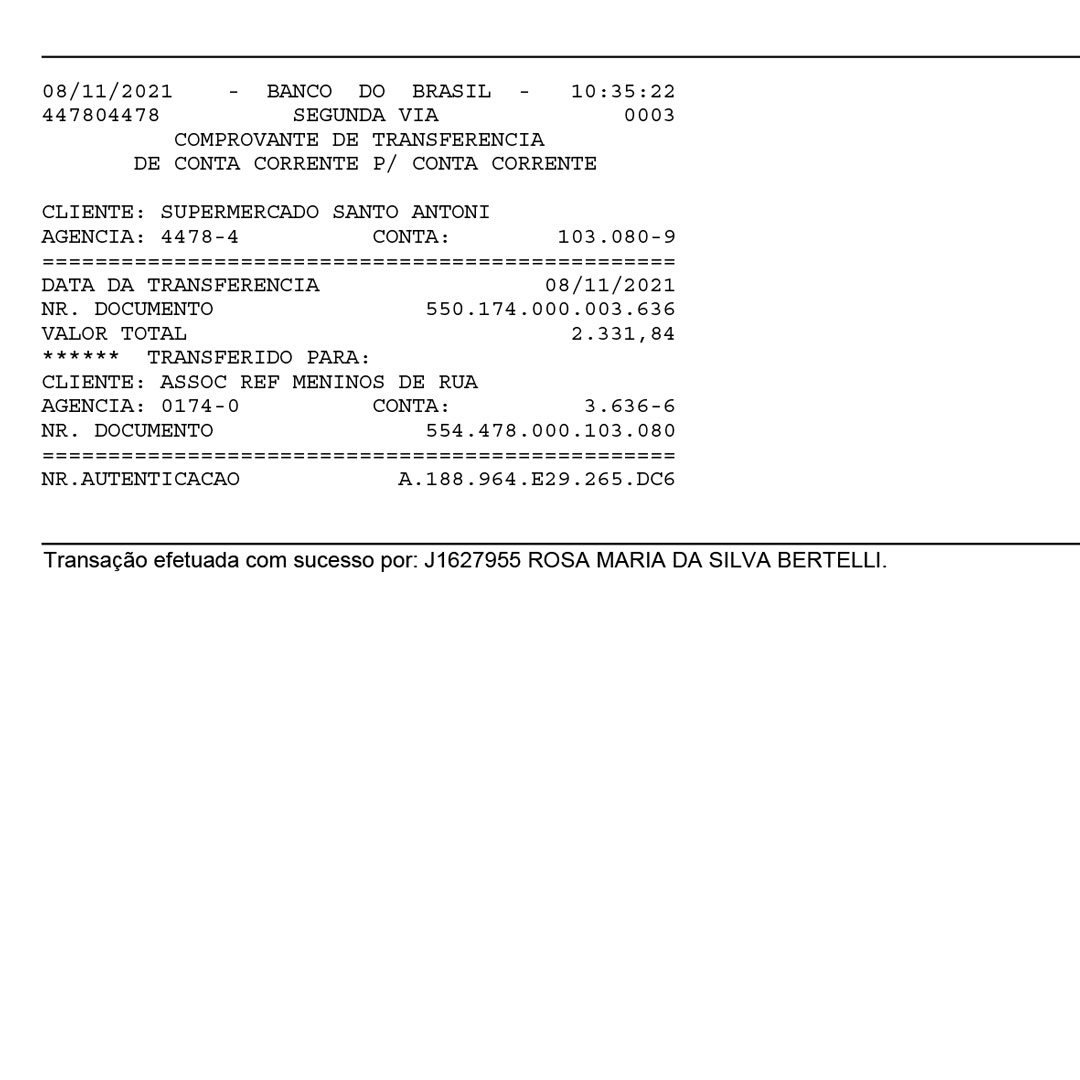 08/11/2021 - BANCO DO BRASIL - 10:35:22
447804478 SEGUNDA VIA 0003
COMPROVANTE DE TRANSFERENCIA
DE CONTA CORRENTE P/ CONTA CORRENTE

CLIENTE: SUPERMERCADO SANTO ANTONI
AGENCIA: 4478-4 CONTA: 103.080-9
================================================
DATA DA TRANSFERENCIA 08/11/2021
NR. DOCUMENTO 550.174.000.003.636
VALOR TOTAL 2.331,84
****** TRANSFERIDO PARA:
CLIENTE: ASSOC REF MENINOS DE RUA
AGENCIA: 0174-0 CONTA: 3.636-6
NR. DOCUMENTO 554.478.000.103.080
================================================
NR.AUTENTICACAO A.188.964.E29.265.DC6

Transação efetuada com sucesso por: J1627955 ROSA MARIA DA SILVA BERTELLI.